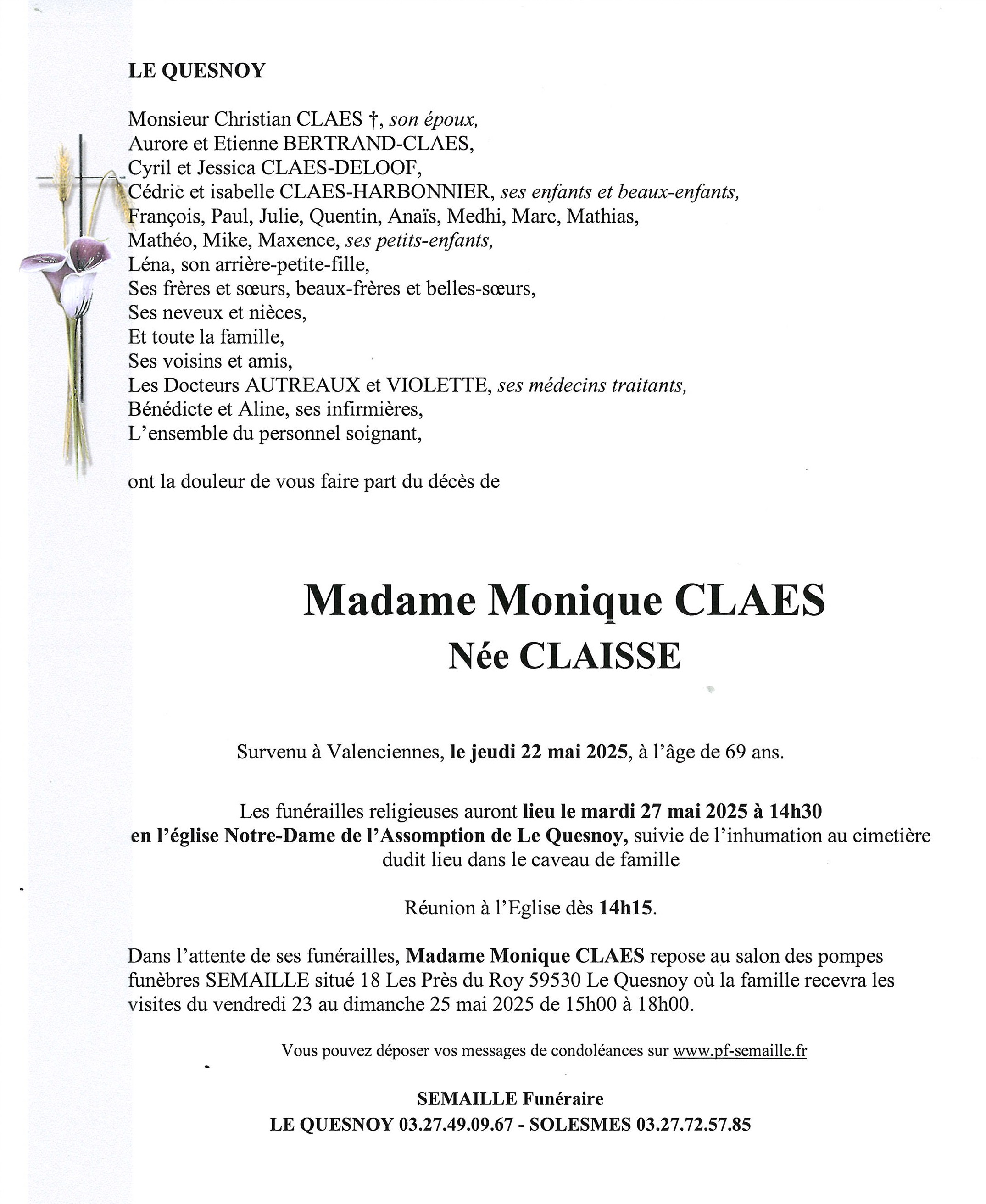 LE QUESNOY

Monsieur Christian CLAES †, son époux,
Aurore et Etienne BERTRAND-CLAES,
Cyril et Jessica CLAES-DELOOF,
Cédric et isabelle CLAES-HARBONNIER, ses enfants et beaux-enfants,
François, Paul, Julie, Quentin, Anaïs, Medhi, Marc, Mathias,
Mathéo, Mike, Maxence, ses petits-enfants,
Léna, son arrière-petite-fille,
Ses frères et sœurs, beaux-frères et belles-sœurs,
Ses neveux et nièces,
Et toute la famille,
Ses voisins et amis,
Les Docteurs AUTREAUX et VIOLETTE, ses médecins traitants,
Bénédicte et Aline, ses infirmières,
L'ensemble du personnel soignant,

ont la douleur de vous faire part du décès de

Madame Monique CLAES
Née CLAISSE

Survenu à Valenciennes, le jeudi 22 mai 2025, à l'âge de 69 ans.

Les funérailles religieuses auront lieu le mardi 27 mai 2025 à 14h30 en l'église Notre-Dame de l'Assomption de Le Quesnoy, suivie de l'inhumation au cimetière dudit lieu dans le caveau de famille

Réunion à l'Eglise dès 14h15.

Dans l'attente de ses funérailles, Madame Monique CLAES repose au salon des pompes funèbres SEMAILLE situé 18 Les Près du Roy 59530 Le Quesnoy où la famille recevra les visites du vendredi 23 au dimanche 25 mai 2025 de 15h00 à 18h00.

Vous pouvez déposer vos messages de condoléances sur www.pf-semaille.fr

SEMAILLE Funéraire
LE QUESNOY 03.27.49.09.67 - SOLESMES 03.27.72.57.85